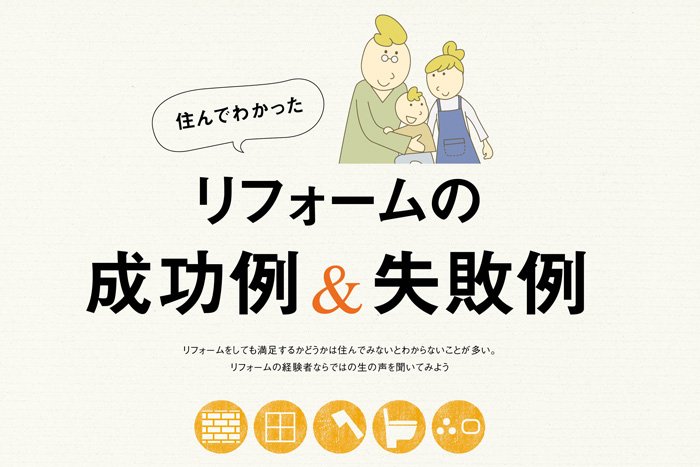 住んでわかった

リフォームの

成功例 & 失敗例

リフォームをしても満足するかどうかは住んでみないとわからないことが多い。
リフォームの経験者ならではの生の声を聞いてみよう